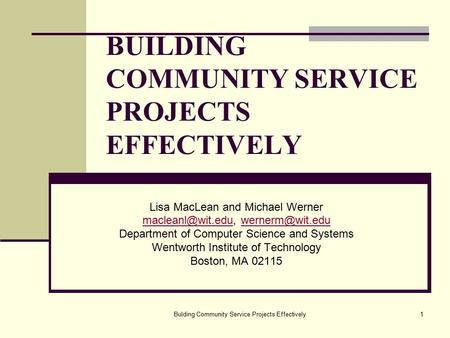 BUILDING COMMUNITY SERVICE PROJECTS EFFECTIVELY

Lisa MacLean and Michael Werner
macleanl@wit.edu, wernerm@wit.edu
Department of Computer Science and Systems
Wentworth Institute of Technology
Boston, MA 02115

Building Community Service Projects Effectively

1